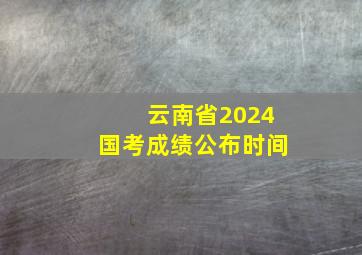 云南省2024
国考成绩公布时间